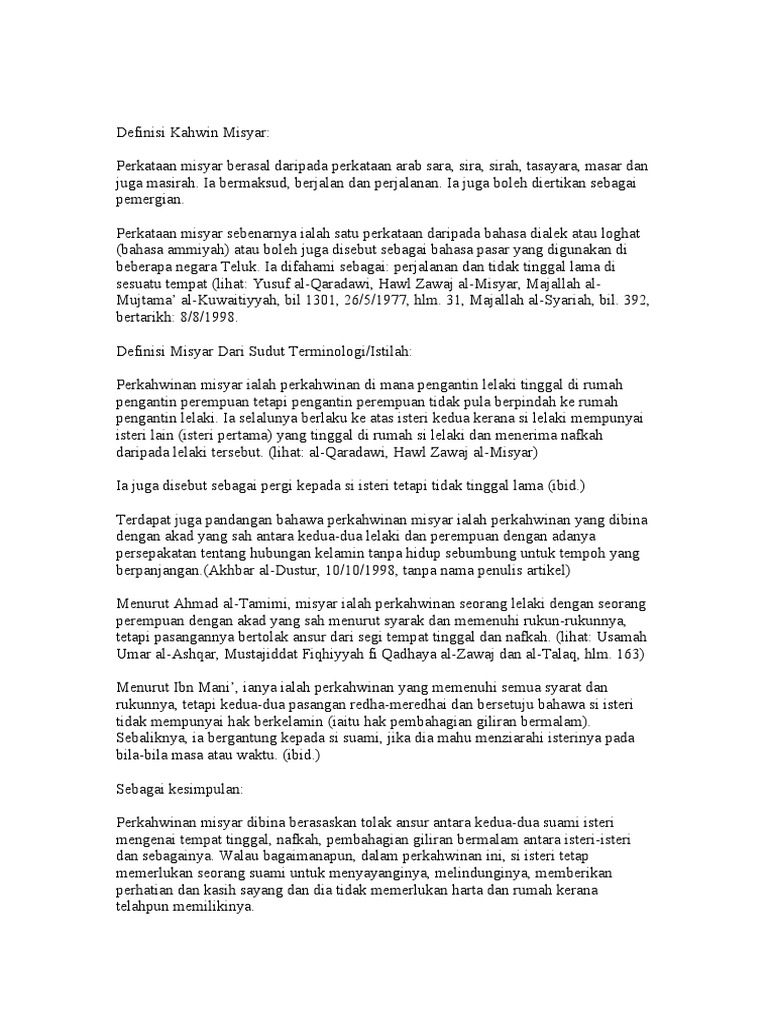 Definisi Kahwin Misyar:

Perkataan misyar berasal daripada perkataan arab sara, sira, sirah, tasayara, masar dan juga masirah. Ia bermaksud, berjalan dan perjalanan. Ia juga boleh diertikan sebagai pemergian.

Perkataan misyar sebenarnya ialah satu perkataan daripada bahasa dialek atau loghat (bahasa ammiyah) atau boleh juga disebut sebagai bahasa pasar yang digunakan di beberapa negara Teluk. Ia difahami sebagai: perjalanan dan tidak tinggal lama di sesuatu tempat (lihat: Yusuf al-Qaradawi, Hawl Zawaj al-Misyar, Majallah al-Mujtama' al-Kuwaitiyyah, bil 1301, 26/5/1977, hlm. 31, Majallah al-Syariah, bil. 392, bertarikh: 8/8/1998.

Definisi Misyar Dari Sudut Terminologi/Istilah:

Perkahwinan misyar ialah perkahwinan di mana pengantin lelaki tinggal di rumah pengantin perempuan tetapi pengantin perempuan tidak pula berpindah ke rumah pengantin lelaki. Ia selalunya berlaku ke atas isteri kedua kerana si lelaki mempunyai isteri lain (isteri pertama) yang tinggal di rumah si lelaki dan menerima nafkah daripada lelaki tersebut. (lihat: al-Qaradawi, Hawl Zawaj al-Misyar)

Ia juga disebut sebagai pergi kepada si isteri tetapi tidak tinggal lama (ibid.)

Terdapat juga pandangan bahawa perkahwinan misyar ialah perkahwinan yang dibina dengan akad yang sah antara kedua-dua lelaki dan perempuan dengan adanya persepakatan tentang hubungan kelamin tanpa hidup sebumbung untuk tempoh yang berpanjangan.(Akhbar al-Dustur, 10/10/1998, tanpa nama penulis artikel)

Menurut Ahmad al-Tamimi, misyar ialah perkahwinan seorang lelaki dengan seorang perempuan dengan akad yang sah menurut syarak dan memenuhi rukun-rukunnya, tetapi pasangannya bertolak ansur dari segi tempat tinggal dan nafkah. (lihat: Usamah Umar al-Ashqar, Mustajiddat Fiqhiyyah fi Qadhaya al-Zawaj dan al-Talaq, hlm. 163)

Menurut Ibn Mani', ianya ialah perkahwinan yang memenuhi semua syarat dan rukunnya, tetapi kedua-dua pasangan redha-meredhai dan bersetuju bahawa si isteri tidak mempunyai hak berkelamin (iaitu hak pembahagian giliran bermalam). Sebaliknya, ia bergantung kepada si suami, jika dia mahu menziarahi isterinya pada bila-bila masa atau waktu. (ibid.)

Sebagai kesimpulan:

Perkahwinan misyar dibina berasaskan tolak ansur antara kedua-dua suami isteri mengenai tempat tinggal, nafkah, pembahagian giliran bermalam antara isteri-isteri dan sebagainya. Walau bagaimanapun, dalam perkahwinan ini, si isteri tetap memerlukan seorang suami untuk menyayanginya, melindunginya, memberikan perhatian dan kasih sayang dan dia tidak memerlukan harta dan rumah kerana telahpun memilikinya.